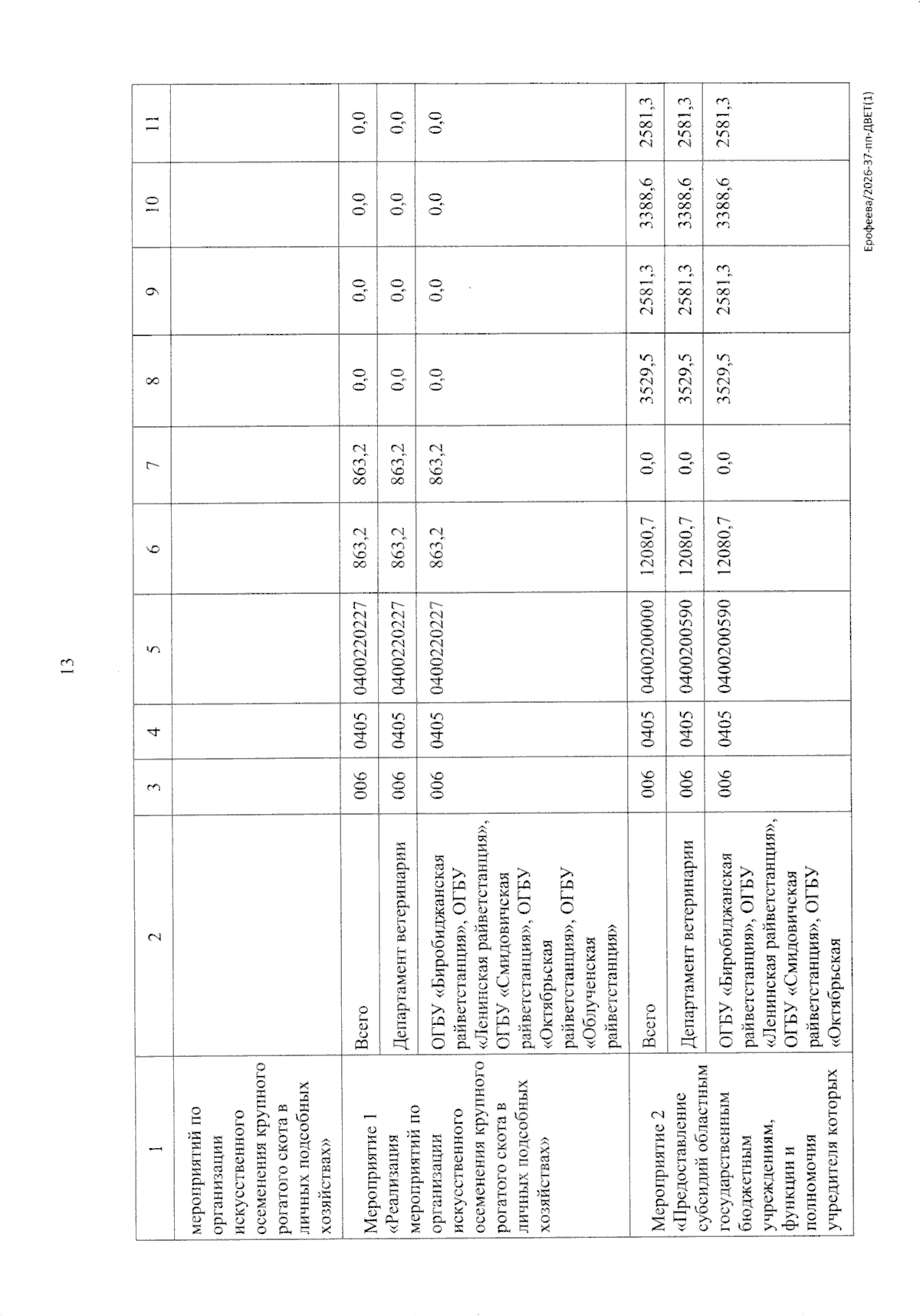 13

| 1 | 2 | 3 | 4 | 5 | 6 | 7 | 8 | 9 | 10 | 11 |
|---|---|---|---|---|---|---|---|---|---|---|
| мероприятий по организации искусственного осеменения крупного рогатого скота в личных подсобных хозяйствах» | | | | | | | | | | |
| Мероприятие 1 «Реализация мероприятий по организации искусственного осеменения крупного рогатого скота в личных подсобных хозяйствах» | Всего | 006 | 0405 | 0400220227 | 863,2 | 863,2 | 0,0 | 0,0 | 0,0 | 0,0 |
| | Департамент ветеринарии | 006 | 0405 | 0400220227 | 863,2 | 863,2 | 0,0 | 0,0 | 0,0 | 0,0 |
| | ОГБУ «Биробиджанская райветстанция», ОГБУ «Ленинская райветстанция», ОГБУ «Смидовичская райветстанция», ОГБУ «Октябрьская райветстанция», ОГБУ «Облученская райветстанция» | 006 | 0405 | 0400220227 | 863,2 | 863,2 | 0,0 | 0,0 | 0,0 | 0,0 |
| Мероприятие 2 «Предоставление субсидий областным государственным бюджетным учреждениям, функции и полномочия учредителя которых | Всего | 006 | 0405 | 0400200000 | 12080,7 | 0,0 | 3529,5 | 2581,3 | 3388,6 | 2581,3 |
| | Департамент ветеринарии | 006 | 0405 | 0400200590 | 12080,7 | 0,0 | 3529,5 | 2581,3 | 3388,6 | 2581,3 |
| | ОГБУ «Биробиджанская райветстанция», ОГБУ «Ленинская райветстанция», ОГБУ «Смидовичская райветстанция», ОГБУ «Октябрьская | 006 | 0405 | 0400200590 | 12080,7 | 0,0 | 3529,5 | 2581,3 | 3388,6 | 2581,3 |

Ерофеева/2026-37-пп-ДВЕТ(1)